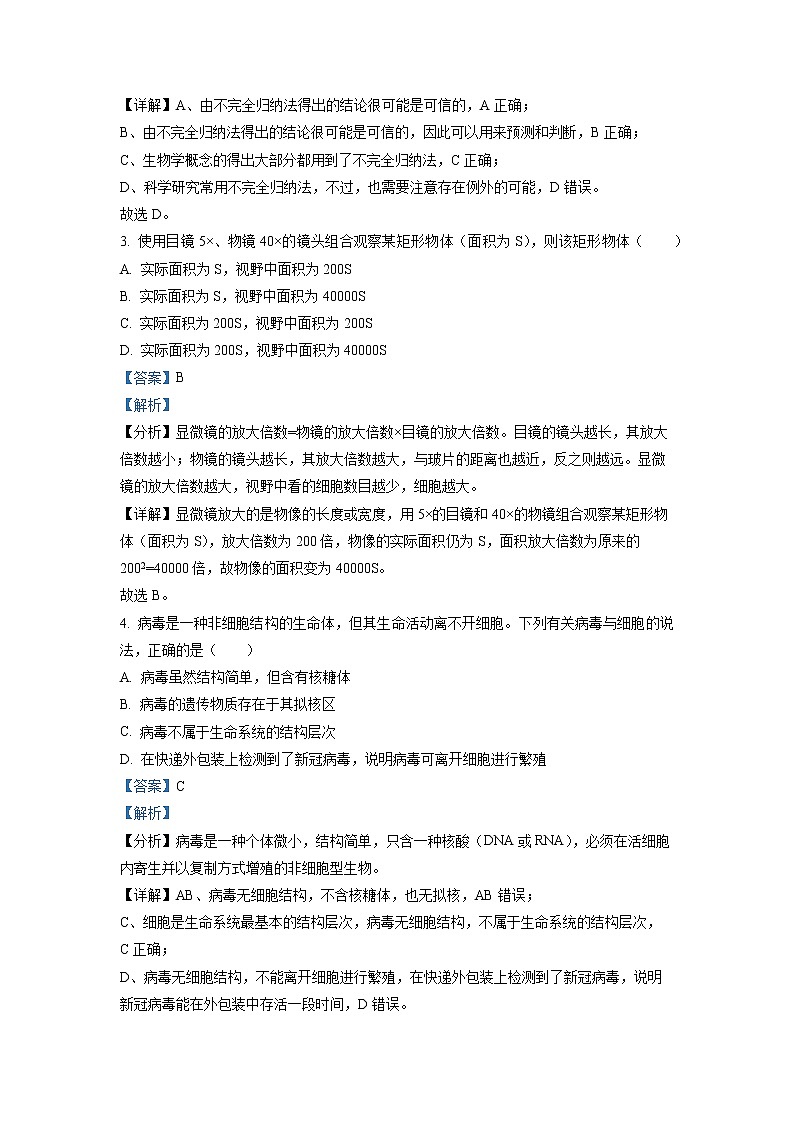 【详解】A、由不完全归纳法得出的结论很可能是可信的，A 正确；
B、由不完全归纳法得出的结论很可能是可信的，因此可以用来预测和判断，B 正确；
C、生物学概念的得出大部分都用到了不完全归纳法，C 正确；
D、科学研究常用不完全归纳法，不过，也需要注意存在例外的可能，D 错误。
故选 D。

3. 使用目镜 5×、物镜 40×的镜头组合观察某矩形物体（面积为 S），则该矩形物体（　　）
A. 实际面积为 S，视野中面积为 200S
B. 实际面积为 S，视野中面积为 40000S
C. 实际面积为 200S，视野中面积为 200S
D. 实际面积为 200S，视野中面积为 40000S
【答案】B
【解析】
【分析】显微镜的放大倍数=物镜的放大倍数×目镜的放大倍数。目镜的镜头越长，其放大倍数越小；物镜的镜头越长，其放大倍数越大，与玻片的距离也越近，反之则越远。显微镜的放大倍数越大，视野中看的细胞数目越少，细胞越大。
【详解】显微镜放大的是物像的长度或宽度，用 5×的目镜和 40×的物镜组合观察某矩形物体（面积为 S），放大倍数为 200 倍，物像的实际面积仍为 S，面积放大倍数为原来的 $200^2$=40000 倍，故物像的面积变为 40000S。
故选 B。

4. 病毒是一种非细胞结构的生命体，但其生命活动离不开细胞。下列有关病毒与细胞的说法，正确的是（　　）
A. 病毒虽然结构简单，但含有核糖体
B. 病毒的遗传物质存在于其拟核区
C. 病毒不属于生命系统的结构层次
D. 在快递外包装上检测到了新冠病毒，说明病毒可离开细胞进行繁殖
【答案】C
【解析】
【分析】病毒是一种个体微小，结构简单，只含一种核酸（DNA 或 RNA），必须在活细胞内寄生并以复制方式增殖的非细胞型生物。
【详解】AB、病毒无细胞结构，不含核糖体，也无拟核，AB 错误；
C、细胞是生命系统最基本的结构层次，病毒无细胞结构，不属于生命系统的结构层次，C 正确；
D、病毒无细胞结构，不能离开细胞进行繁殖，在快递外包装上检测到了新冠病毒，说明新冠病毒能在外包装中存活一段时间，D 错误。